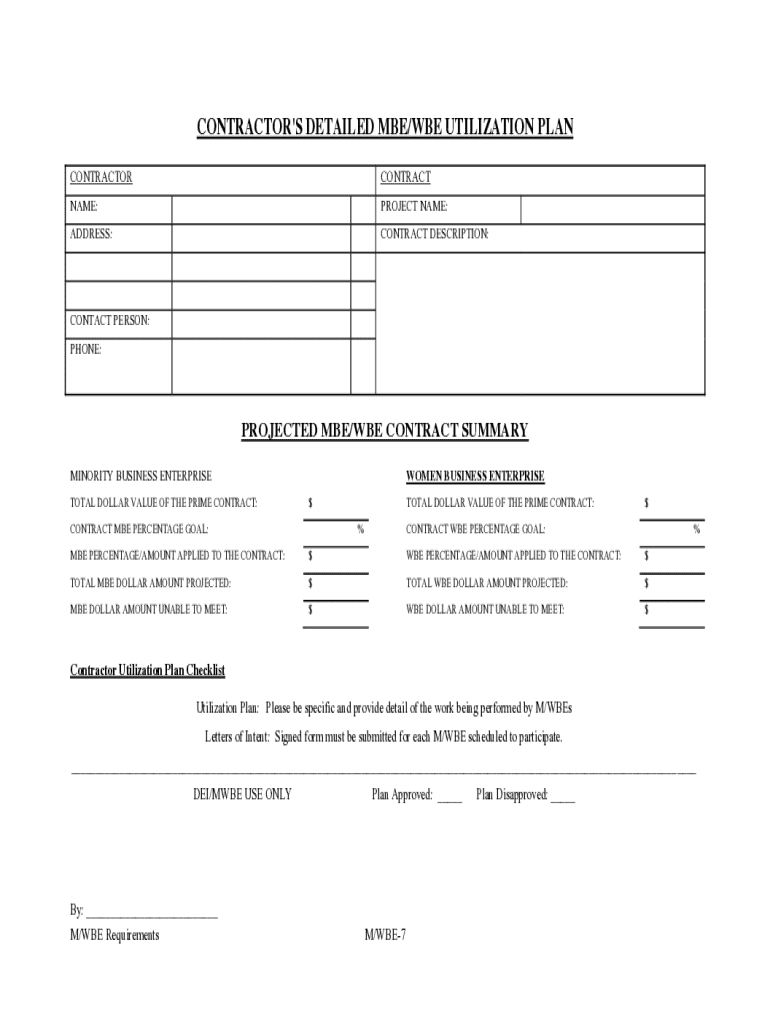 CONTRACTOR'S DETAILED MBE/WBE UTILIZATION PLAN

| CONTRACTOR | | | CONTRACT | |
|---|---|---|---|---|
| NAME: | | | PROJECT NAME: | |
| ADDRESS: | | | CONTRACT DESCRIPTION: | |
| | | | | |
| | | | | |
| CONTACT PERSON: | | | | |
| PHONE: | | | | |

PROJECTED MBE/WBE CONTRACT SUMMARY

MINORITY BUSINESS ENTERPRISE

TOTAL DOLLAR VALUE OF THE PRIME CONTRACT: $

CONTRACT MBE PERCENTAGE GOAL: %

MBE PERCENTAGE/AMOUNT APPLIED TO THE CONTRACT: $

TOTAL MBE DOLLAR AMOUNT PROJECTED: $

MBE DOLLAR AMOUNT UNABLE TO MEET: $

WOMEN BUSINESS ENTERPRISE

TOTAL DOLLAR VALUE OF THE PRIME CONTRACT: $

CONTRACT WBE PERCENTAGE GOAL: %

WBE PERCENTAGE/AMOUNT APPLIED TO THE CONTRACT: $

TOTAL WBE DOLLAR AMOUNT PROJECTED: $

WBE DOLLAR AMOUNT UNABLE TO MEET: $

Contractor Utilization Plan Checklist

Utilization Plan: Please be specific and provide detail of the work being performed by M/WBEs

Letters of Intent: Signed form must be submitted for each M/WBE scheduled to participate.

DEI/MWBE USE ONLY Plan Approved: ____ Plan Disapproved: ____

By: ______________________

M/WBE Requirements M/WBE-7